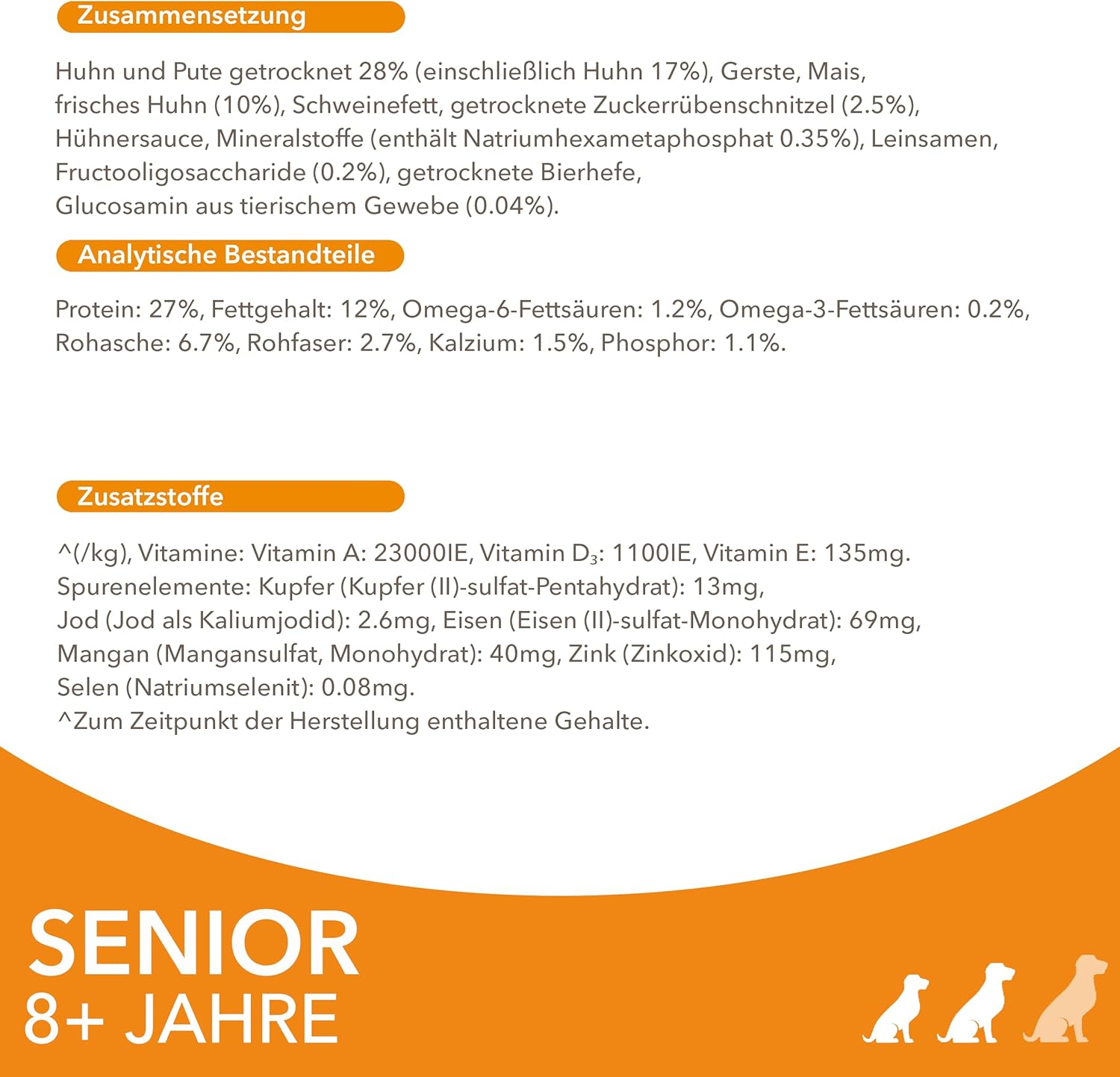 Zusammensetzung

Huhn und Pute getrocknet 28% (einschließlich Huhn 17%), Gerste, Mais, frisches Huhn (10%), Schweinefett, getrocknete Zuckerrübenschnitzel (2.5%), Hühnersauce, Mineralstoffe (enthält Natriumhexametaphosphat 0.35%), Leinsamen, Fructooligosaccharide (0.2%), getrocknete Bierhefe, Glucosamin aus tierischem Gewebe (0.04%).

Analytische Bestandteile

Protein: 27%, Fettgehalt: 12%, Omega-6-Fettsäuren: 1.2%, Omega-3-Fettsäuren: 0.2%, Rohasche: 6.7%, Rohfaser: 2.7%, Kalzium: 1.5%, Phosphor: 1.1%.

Zusatzstoffe

^(/kg), Vitamine: Vitamin A: 23000IE, Vitamin $D_3$: 1100IE, Vitamin E: 135mg.
Spurenelemente: Kupfer (Kupfer (II)-sulfat-Pentahydrat): 13mg,
Jod (Jod als Kaliumjodid): 2.6mg, Eisen (Eisen (II)-sulfat-Monohydrat): 69mg,
Mangan (Mangansulfat, Monohydrat): 40mg, Zink (Zinkoxid): 115mg,
Selen (Natriumselenit): 0.08mg.
^Zum Zeitpunkt der Herstellung enthaltene Gehalte.

SENIOR
8+ JAHRE